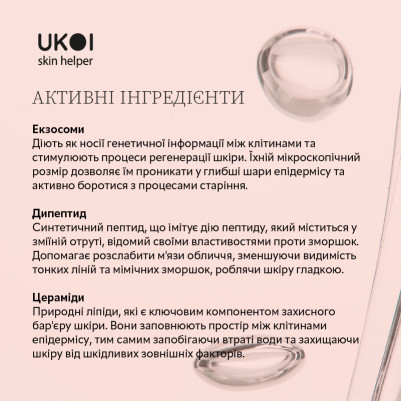 UKOI
skin helper

АКТИВНІ ІНГРЕДІЄНТИ

Екзосоми
Діють як носії генетичної інформації між клітинами та стимулюють процеси регенерації шкіри. Їхній мікроскопічний розмір дозволяє їм проникати у глибші шари епідермісу та активно боротися з процесами старіння.

Дипептид
Синтетичний пептид, що імітує дію пептиду, який міститься у зміїній отруті, відомий своїми властивостями проти зморшок. Допомагає розслабити м'язи обличчя, зменшуючи видимість тонких ліній та мімічних зморшок, роблячи шкіру гладкою.

Цераміди
Природні ліпіди, які є ключовим компонентом захисного бар'єру шкіри. Вони заповнюють простір між клітинами епідермісу, тим самим запобігаючи втраті води та захищаючи шкіру від шкідливих зовнішніх факторів.